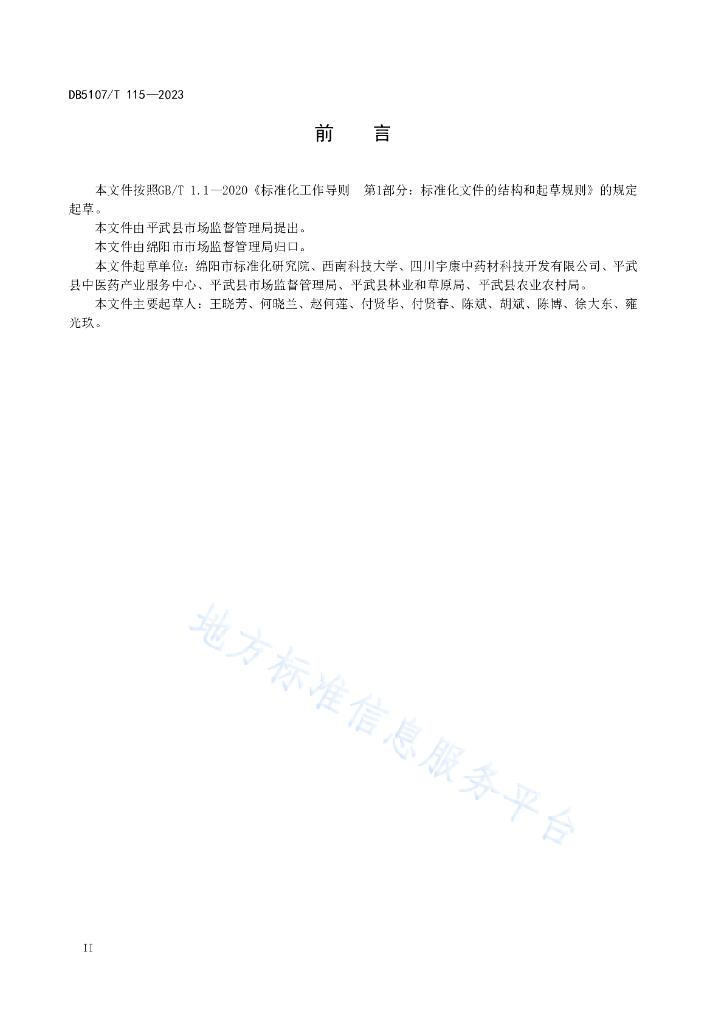 DB5107/T 115—2023

前　言

本文件按照GB/T 1.1—2020《标准化工作导则　第1部分：标准化文件的结构和起草规则》的规定起草。

本文件由平武县市场监督管理局提出。

本文件由绵阳市市场监督管理局归口。

本文件起草单位：绵阳市标准化研究院、西南科技大学、四川宇康中药材科技开发有限公司、平武县中医药产业服务中心、平武县市场监督管理局、平武县林业和草原局、平武县农业农村局。

本文件主要起草人：王晓芳、何晓兰、赵何莲、付贤华、付贤春、陈斌、胡斌、陈博、徐大东、雍光玖。

地方标准信息服务平台

II